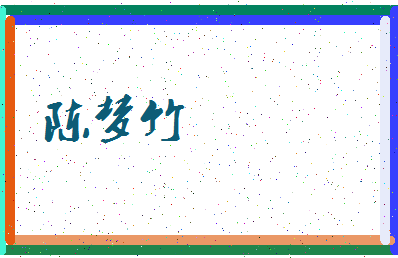 陈梦竹